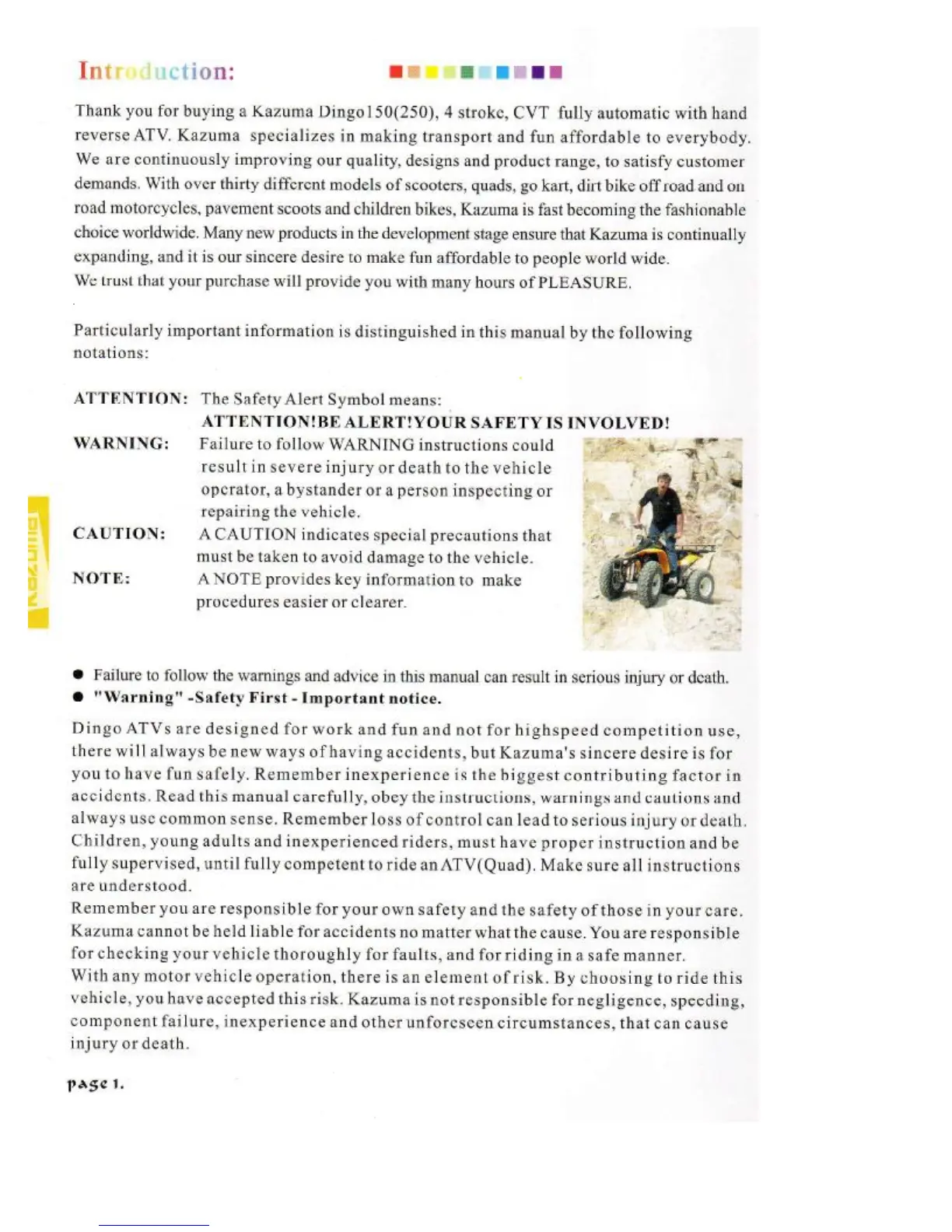 Introduction:

Thank you for buying a Kazuma Dingo150(250), 4 stroke, CVT fully automatic with hand reverse ATV. Kazuma specializes in making transport and fun affordable to everybody. We are continuously improving our quality, designs and product range, to satisfy customer demands. With over thirty different models of scooters, quads, go kart, dirt bike off road and on road motorcycles, pavement scoots and children bikes, Kazuma is fast becoming the fashionable choice worldwide. Many new products in the development stage ensure that Kazuma is continually expanding, and it is our sincere desire to make fun affordable to people world wide.
We trust that your purchase will provide you with many hours of PLEASURE.

Particularly important information is distinguished in this manual by the following notations:

ATTENTION: The Safety Alert Symbol means:
ATTENTION!BE ALERT!YOUR SAFETY IS INVOLVED!
WARNING: Failure to follow WARNING instructions could result in severe injury or death to the vehicle operator, a bystander or a person inspecting or repairing the vehicle.
CAUTION: A CAUTION indicates special precautions that must be taken to avoid damage to the vehicle.
NOTE: A NOTE provides key information to make procedures easier or clearer.

Kazuma

● Failure to follow the warnings and advice in this manual can result in serious injury or death.
● "Warning" -Safety First - Important notice.

Dingo ATVs are designed for work and fun and not for highspeed competition use, there will always be new ways of having accidents, but Kazuma's sincere desire is for you to have fun safely. Remember inexperience is the biggest contributing factor in accidents. Read this manual carefully, obey the instructions, warnings and cautions and always use common sense. Remember loss of control can lead to serious injury or death. Children, young adults and inexperienced riders, must have proper instruction and be fully supervised, until fully competent to ride an ATV(Quad). Make sure all instructions are understood.
Remember you are responsible for your own safety and the safety of those in your care. Kazuma cannot be held liable for accidents no matter what the cause. You are responsible for checking your vehicle thoroughly for faults, and for riding in a safe manner.
With any motor vehicle operation, there is an element of risk. By choosing to ride this vehicle, you have accepted this risk. Kazuma is not responsible for negligence, speeding, component failure, inexperience and other unforeseen circumstances, that can cause injury or death.

page 1.